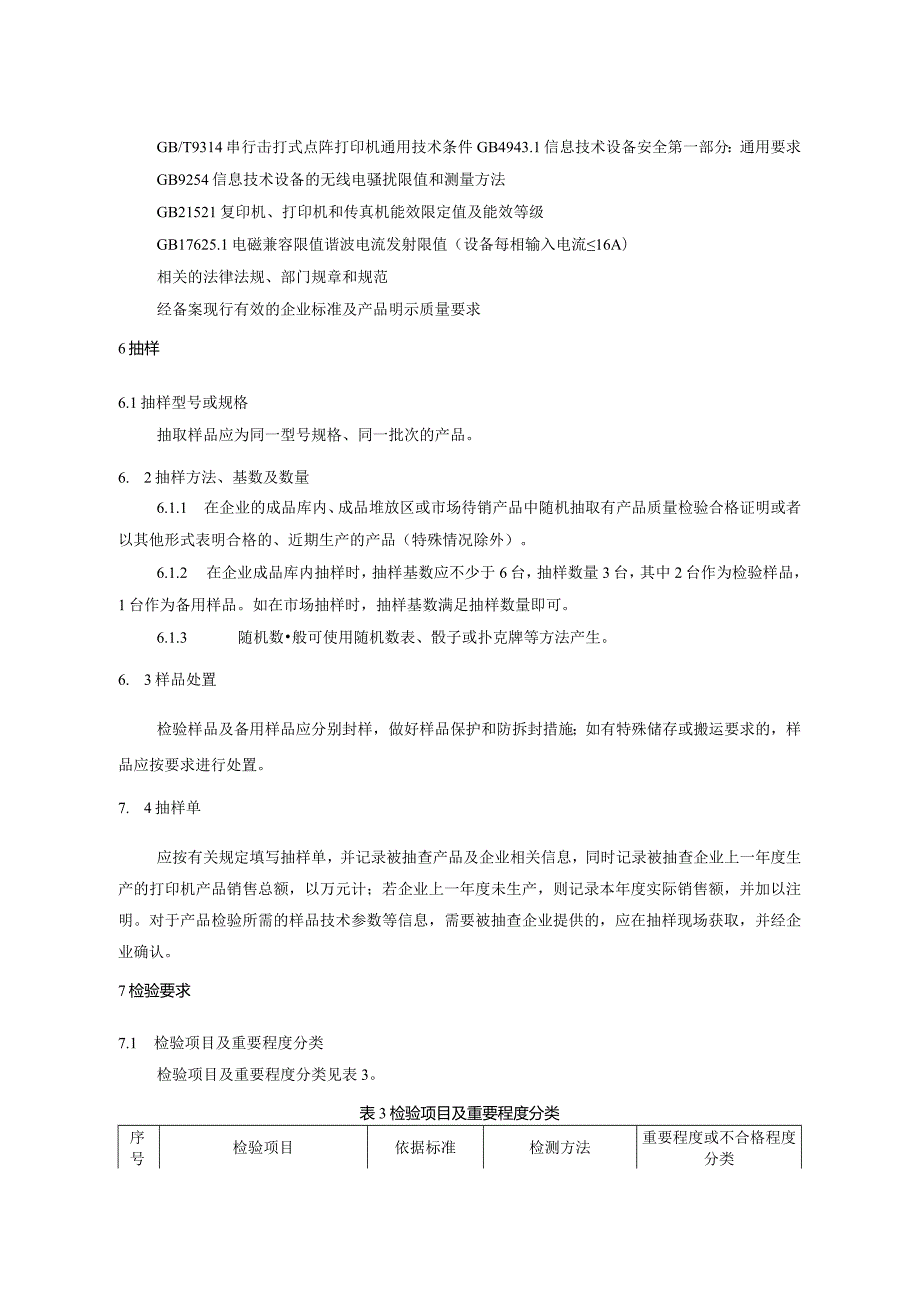 GB/T9314 串行击打式点阵打印机通用技术条件 GB4943.1 信息技术设备安全第一部分：通用要求

GB9254 信息技术设备的无线电骚扰限值和测量方法

GB21521 复印机、打印机和传真机能效限定值及能效等级

GB17625.1 电磁兼容限值谐波电流发射限值（设备每相输入电流≤16A）

相关的法律法规、部门规章和规范

经备案现行有效的企业标准及产品明示质量要求

6 抽样

6.1 抽样型号或规格

抽取样品应为同一型号规格、同一批次的产品。

6. 2 抽样方法、基数及数量

6.1.1 在企业的成品库内、成品堆放区或市场待销产品中随机抽取有产品质量检验合格证明或者以其他形式表明合格的、近期生产的产品（特殊情况除外）。

6.1.2 在企业成品库内抽样时，抽样基数应不少于 6 台，抽样数量 3 台，其中 2 台作为检验样品，1 台作为备用样品。如在市场抽样时，抽样基数满足抽样数量即可。

6.1.3 随机数•般可使用随机数表、骰子或扑克牌等方法产生。

6. 3 样品处置

检验样品及备用样品应分别封样，做好样品保护和防拆封措施；如有特殊储存或搬运要求的，样品应按要求进行处置。

7. 4 抽样单

应按有关规定填写抽样单，并记录被抽查产品及企业相关信息，同时记录被抽查企业上一年度生产的打印机产品销售总额，以万元计；若企业上一年度未生产，则记录本年度实际销售额，并加以注明。对于产品检验所需的样品技术参数等信息，需要被抽查企业提供的，应在抽样现场获取，并经企业确认。

7 检验要求

7.1 检验项目及重要程度分类

检验项目及重要程度分类见表 3。

表 3 检验项目及重要程度分类

| 序号 | 检验项目 | 依据标准 | 检测方法 | 重要程度或不合格程度分类 |
|---|---|---|---|---|